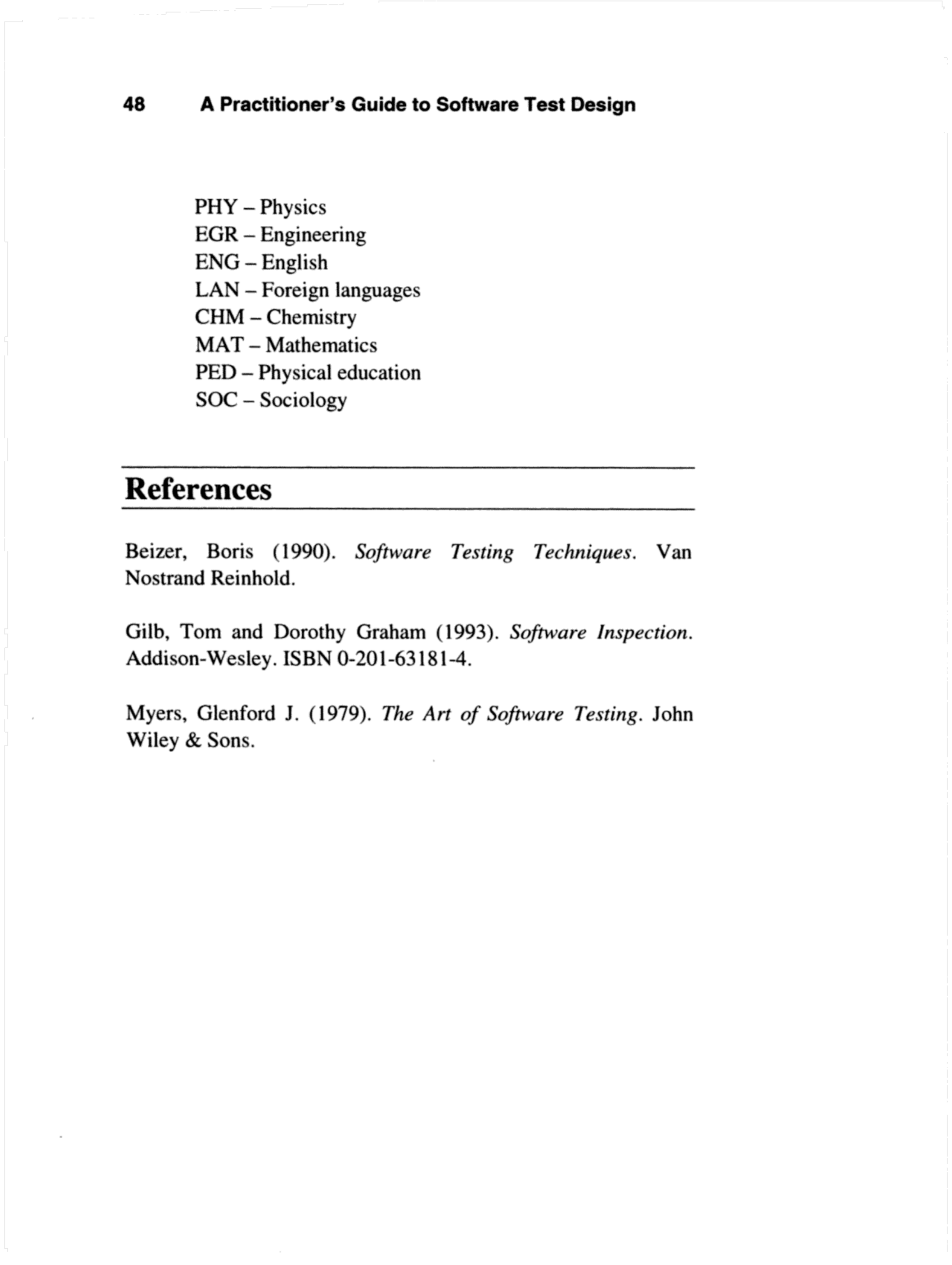 48 A Practitioner's Guide to Software Test Design

PHY – Physics
EGR – Engineering
ENG – English
LAN – Foreign languages
CHM – Chemistry
MAT – Mathematics
PED – Physical education
SOC – Sociology

References

Beizer, Boris (1990). Software Testing Techniques. Van Nostrand Reinhold.

Gilb, Tom and Dorothy Graham (1993). Software Inspection. Addison-Wesley. ISBN 0-201-63181-4.

Myers, Glenford J. (1979). The Art of Software Testing. John Wiley & Sons.